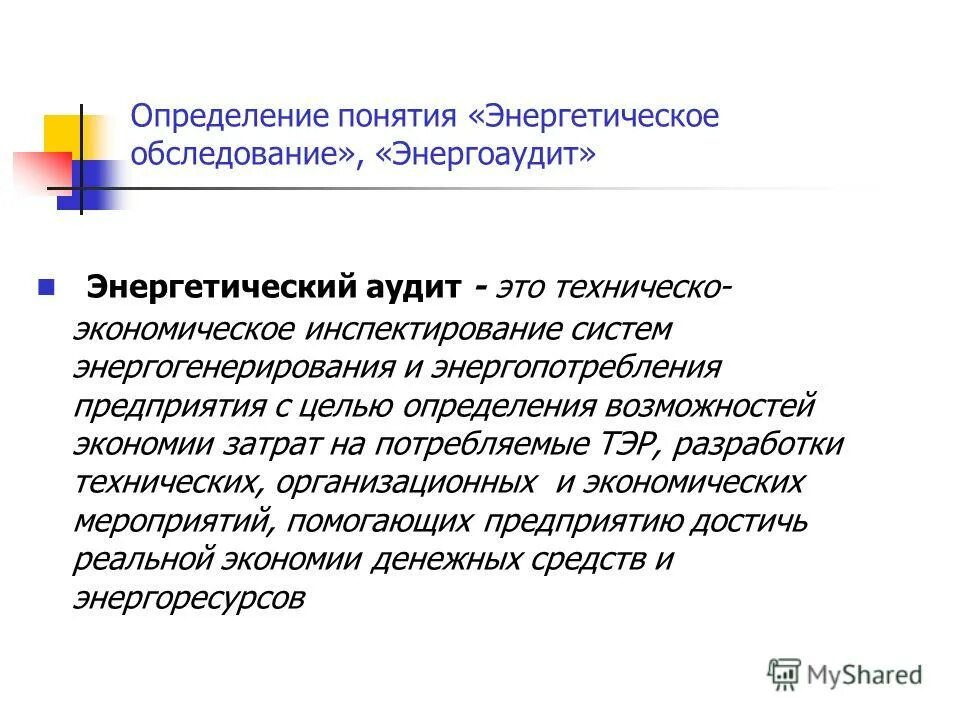 Определение понятия «Энергетическое обследование», «Энергоаудит»

Энергетический аудит - это техническо-экономическое инспектирование систем энергогенерирования и энергопотребления предприятия с целью определения возможностей экономии затрат на потребляемые ТЭР, разработки технических, организационных и экономических мероприятий, помогающих предприятию достичь реальной экономии денежных средств и энергоресурсов

MyShared